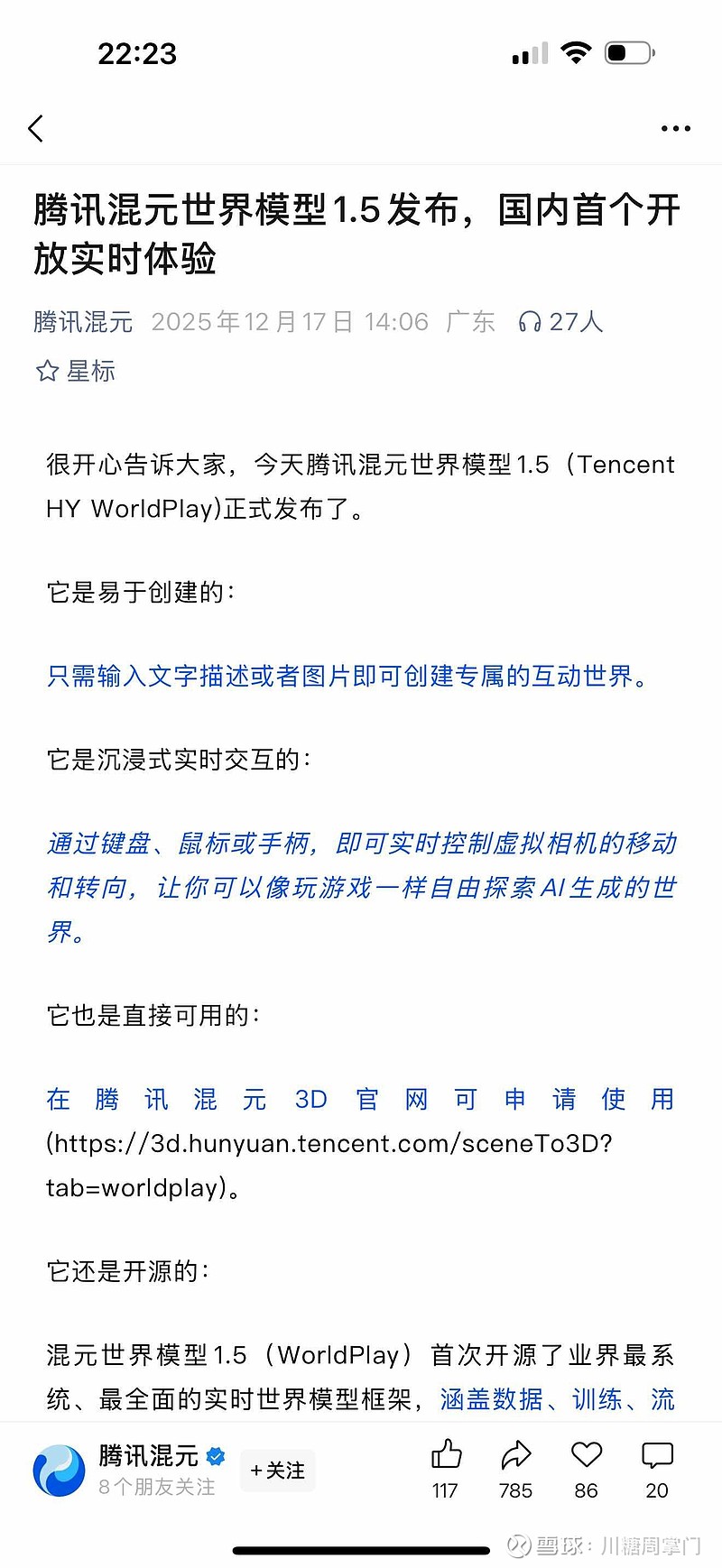 22:23

腾讯混元世界模型1.5发布，国内首个开放实时体验

腾讯混元 2025年12月17日 14:06 广东 27人

星标

很开心告诉大家，今天腾讯混元世界模型1.5（Tencent HY WorldPlay)正式发布了。

它是易于创建的：

只需输入文字描述或者图片即可创建专属的互动世界。

它是沉浸式实时交互的：

通过键盘、鼠标或手柄，即可实时控制虚拟相机的移动和转向，让你可以像玩游戏一样自由探索AI生成的世界。

它也是直接可用的：

在腾讯混元3D官网可申请使用(https://3d.hunyuan.tencent.com/sceneTo3D?tab=worldplay)。

它还是开源的：

混元世界模型1.5（WorldPlay）首次开源了业界最系统、最全面的实时世界模型框架，涵盖数据、训练、流

腾讯混元
8个朋友关注
+关注
117 785 86 20

雪球：川糖周掌门